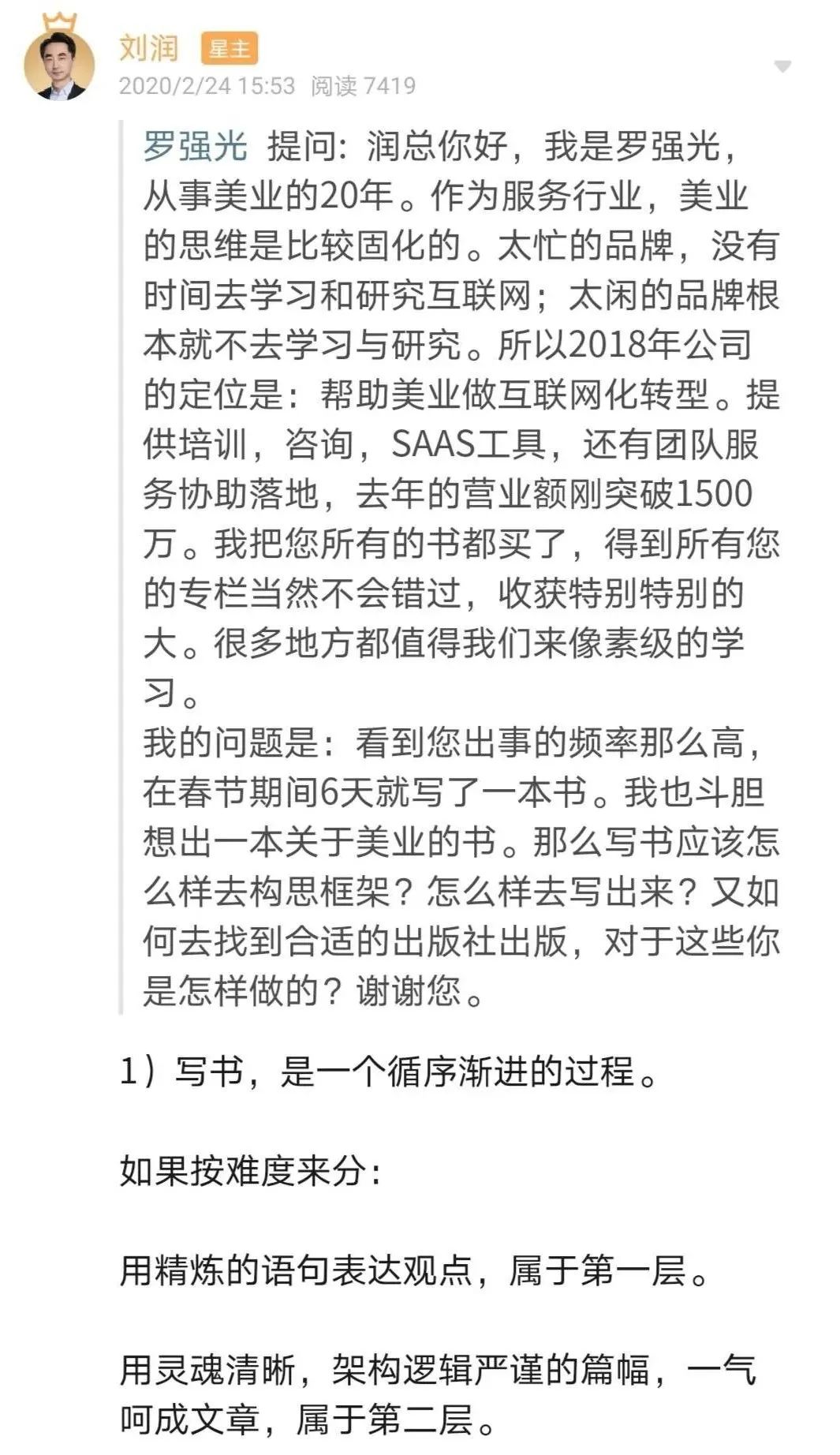 刘润 星主
2020/2/24 15:53 阅读 7419

罗强光 提问：润总你好，我是罗强光，从事美业的20年。作为服务行业，美业的思维是比较固化的。太忙的品牌，没有时间去学习和研究互联网；太闲的品牌根本就不去学习与研究。所以2018年公司的定位是：帮助美业做互联网化转型。提供培训，咨询，SAAS工具，还有团队服务协助落地，去年的营业额刚突破1500万。我把您所有的书都买了，得到所有您的专栏当然不会错过，收获特别特别的大。很多地方都值得我们来像素级的学习。
我的问题是：看到您出事的频率那么高，在春节期间6天就写了一本书。我也斗胆想出一本关于美业的书。那么写书应该怎么样去构思框架？怎么样去写出来？又如何去找到合适的出版社出版，对于这些你是怎样做的？谢谢您。

1）写书，是一个循序渐进的过程。

如果按难度来分：

用精炼的语句表达观点，属于第一层。

用灵魂清晰，架构逻辑严谨的篇幅，一气呵成文章，属于第二层。